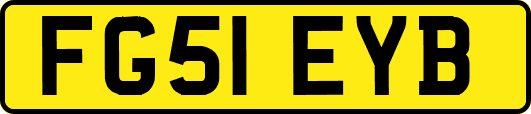 FG51 EYB